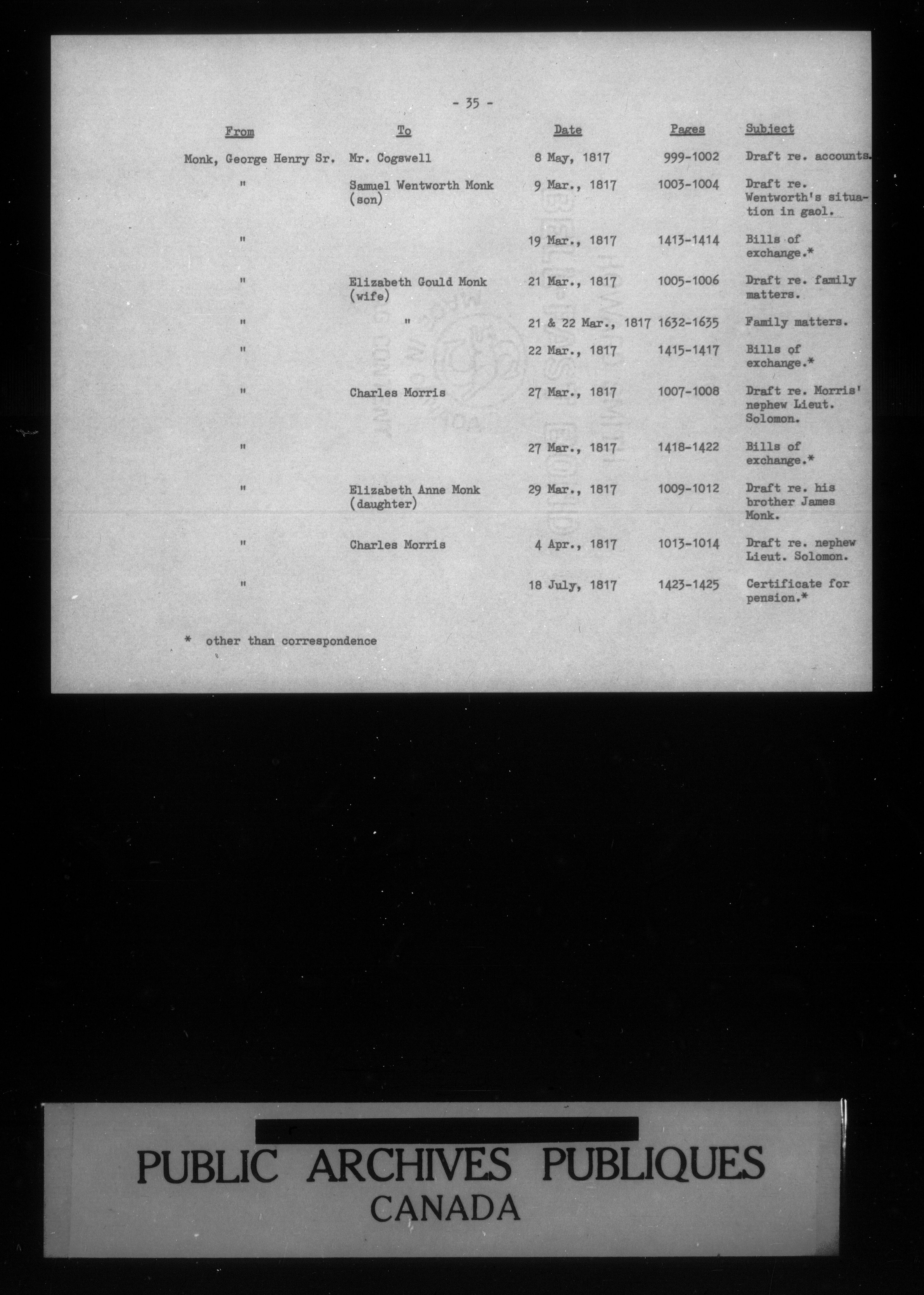 - 35 -

| From | To | Date | Pages | Subject |
|---|---|---|---|---|
| Monk, George Henry Sr. | Mr. Cogswell | 8 May, 1817 | 999-1002 | Draft re. accounts. |
| " | Samuel Wentworth Monk (son) | 9 Mar., 1817 | 1003-1004 | Draft re. Wentworth's situation in gaol. |
| " | | 19 Mar., 1817 | 1413-1414 | Bills of exchange.* |
| " | Elizabeth Gould Monk (wife) | 21 Mar., 1817 | 1005-1006 | Draft re. family matters. |
| " | " | 21 & 22 Mar., 1817 | 1632-1635 | Family matters. |
| " | | 22 Mar., 1817 | 1415-1417 | Bills of exchange.* |
| " | Charles Morris | 27 Mar., 1817 | 1007-1008 | Draft re. Morris' nephew Lieut. Solomon. |
| " | | 27 Mar., 1817 | 1418-1422 | Bills of exchange.* |
| " | Elizabeth Anne Monk (daughter) | 29 Mar., 1817 | 1009-1012 | Draft re. his brother James Monk. |
| " | Charles Morris | 4 Apr., 1817 | 1013-1014 | Draft re. nephew Lieut. Solomon. |
| " | | 18 July, 1817 | 1423-1425 | Certificate for pension.* |

* other than correspondence

PUBLIC ARCHIVES PUBLIQUES
CANADA